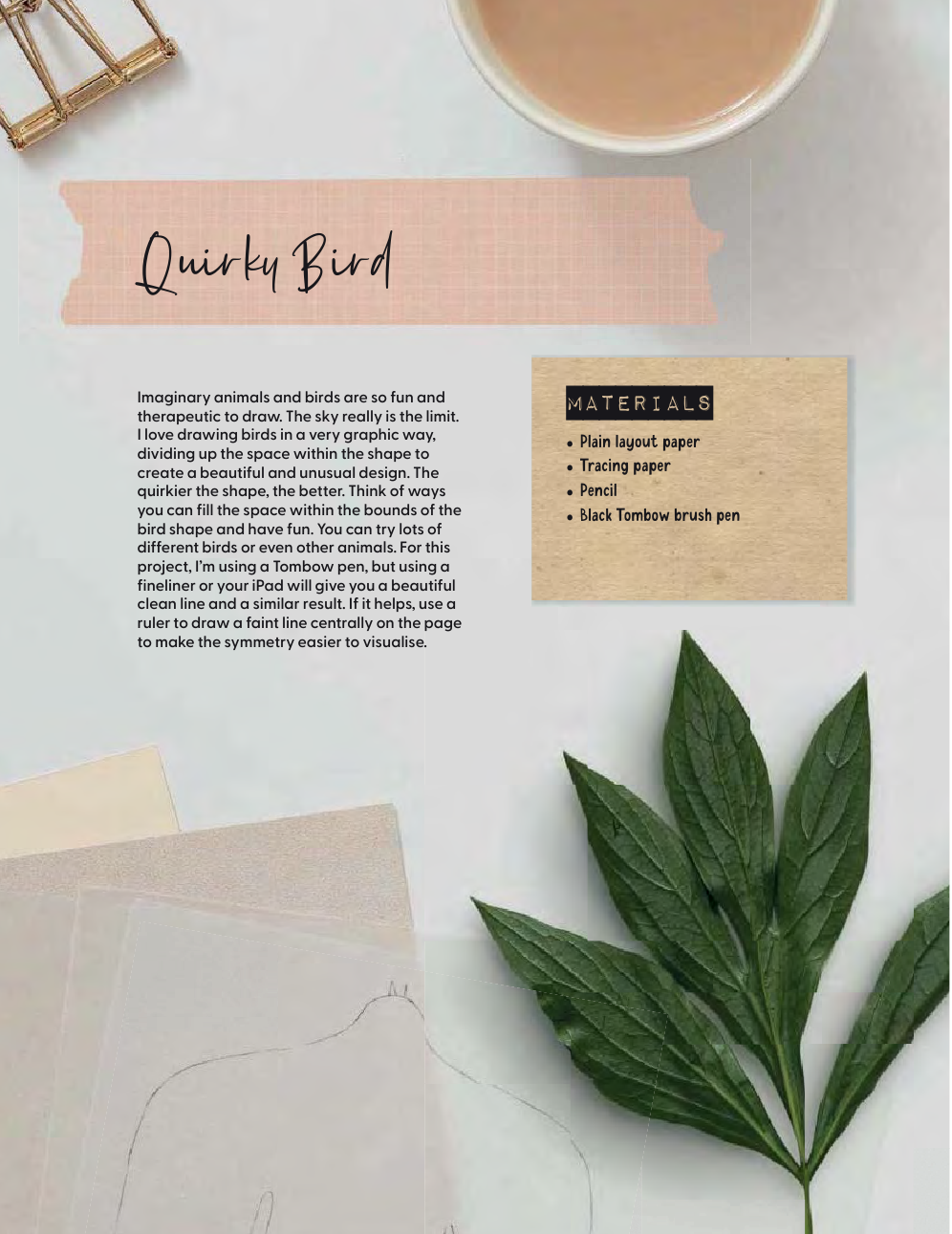 Quirky Bird

Imaginary animals and birds are so fun and therapeutic to draw. The sky really is the limit. I love drawing birds in a very graphic way, dividing up the space within the shape to create a beautiful and unusual design. The quirkier the shape, the better. Think of ways you can fill the space within the bounds of the bird shape and have fun. You can try lots of different birds or even other animals. For this project, I'm using a Tombow pen, but using a fineliner or your iPad will give you a beautiful clean line and a similar result. If it helps, use a ruler to draw a faint line centrally on the page to make the symmetry easier to visualise.

MATERIALS

• Plain layout paper
• Tracing paper
• Pencil
• Black Tombow brush pen